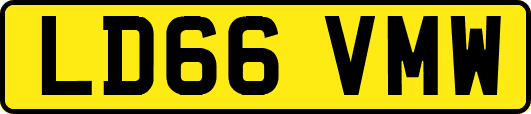 LD66 VMW